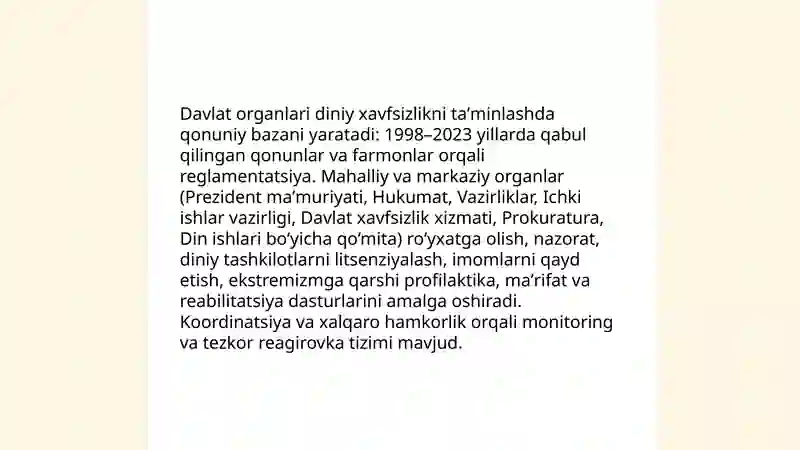 Davlat organlari diniy xavfsizlikni ta’minlashda qonuniy bazani yaratadi: 1998–2023 yillarda qabul qilingan qonunlar va farmonlar orqali reglamentatsiya. Mahalliy va markaziy organlar (Prezident ma’muriyati, Hukumat, Vazirliklar, Ichki ishlar vazirligi, Davlat xavfsizlik xizmati, Prokuratura, Din ishlari bo‘yicha qo‘mita) ro‘yxatga olish, nazorat, diniy tashkilotlarni litsenziyalash, imomlarni qayd etish, ekstremizmga qarshi profilaktika, ma’rifat va reabilitatsiya dasturlarini amalga oshiradi. Koordinatsiya va xalqaro hamkorlik orqali monitoring va tezkor reagirovka tizimi mavjud.